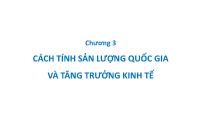 Chương 3

CÁCH TÍNH SẢN LƯỢNG QUỐC GIA VÀ TĂNG TRƯỞNG KINH TẾ